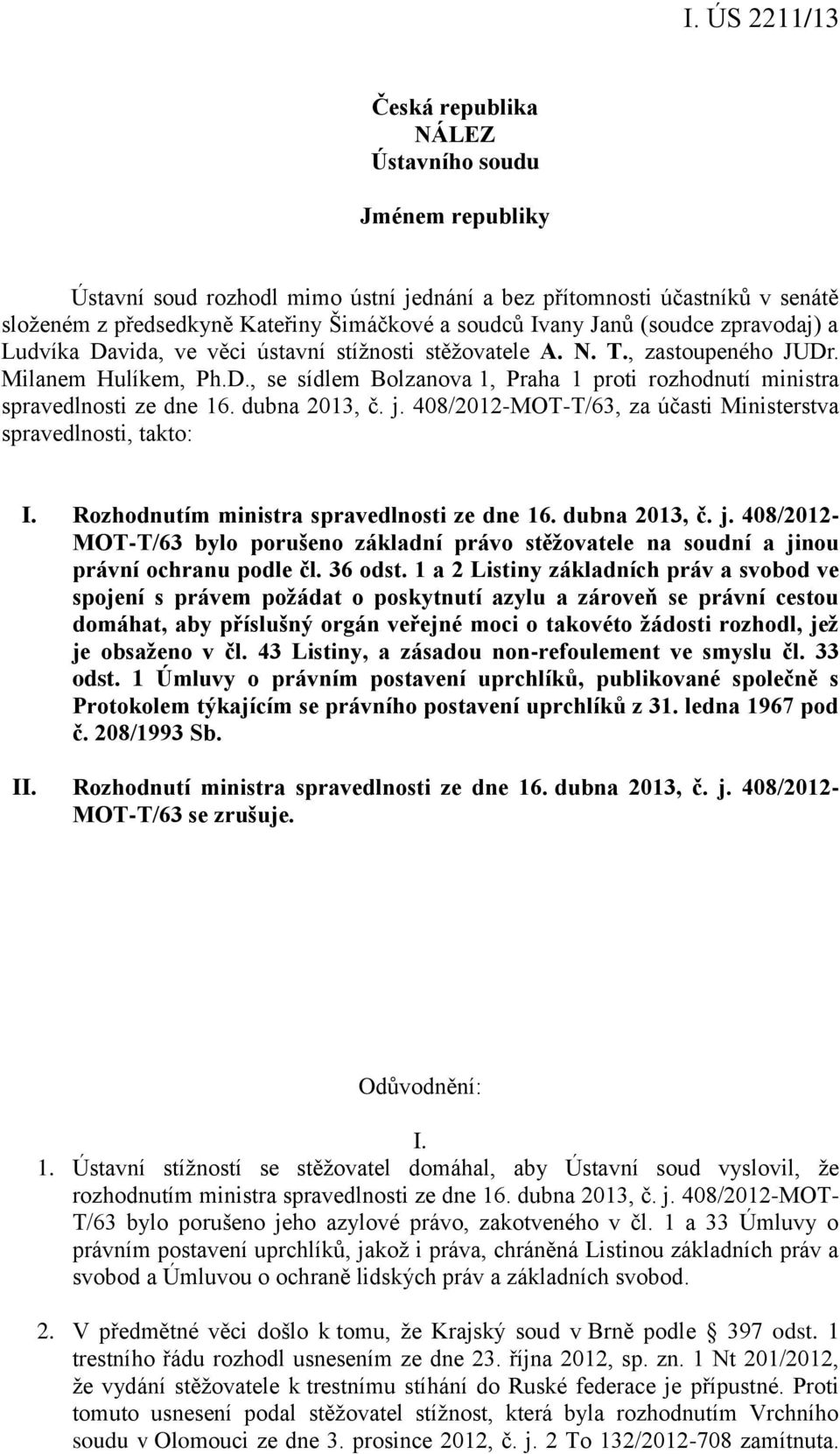 I. ÚS 2211/13

Česká republika
NÁLEZ
Ústavního soudu

Jménem republiky

Ústavní soud rozhodl mimo ústní jednání a bez přítomnosti účastníků v senátě složeném z předsedkyně Kateřiny Šimáčkové a soudců Ivany Janů (soudce zpravodaj) a Ludvíka Davida, ve věci ústavní stížnosti stěžovatele A. N. T., zastoupeného JUDr. Milanem Hulíkem, Ph.D., se sídlem Bolzanova 1, Praha 1 proti rozhodnutí ministra spravedlnosti ze dne 16. dubna 2013, č. j. 408/2012-MOT-T/63, za účasti Ministerstva spravedlnosti, takto:

I. Rozhodnutím ministra spravedlnosti ze dne 16. dubna 2013, č. j. 408/2012-MOT-T/63 bylo porušeno základní právo stěžovatele na soudní a jinou právní ochranu podle čl. 36 odst. 1 a 2 Listiny základních práv a svobod ve spojení s právem požádat o poskytnutí azylu a zároveň se právní cestou domáhat, aby příslušný orgán veřejné moci o takovéto žádosti rozhodl, jež je obsaženo v čl. 43 Listiny, a zásadou non-refoulement ve smyslu čl. 33 odst. 1 Úmluvy o právním postavení uprchlíků, publikované společně s Protokolem týkajícím se právního postavení uprchlíků z 31. ledna 1967 pod č. 208/1993 Sb.

II. Rozhodnutí ministra spravedlnosti ze dne 16. dubna 2013, č. j. 408/2012-MOT-T/63 se zrušuje.

Odůvodnění:

I.

1. Ústavní stížností se stěžovatel domáhal, aby Ústavní soud vyslovil, že rozhodnutím ministra spravedlnosti ze dne 16. dubna 2013, č. j. 408/2012-MOT-T/63 bylo porušeno jeho azylové právo, zakotveného v čl. 1 a 33 Úmluvy o právním postavení uprchlíků, jakož i práva, chráněná Listinou základních práv a svobod a Úmluvou o ochraně lidských práv a základních svobod.

2. V předmětné věci došlo k tomu, že Krajský soud v Brně podle § 397 odst. 1 trestního řádu rozhodl usnesením ze dne 23. října 2012, sp. zn. 1 Nt 201/2012, že vydání stěžovatele k trestnímu stíhání do Ruské federace je přípustné. Proti tomuto usnesení podal stěžovatel stížnost, která byla rozhodnutím Vrchního soudu v Olomouci ze dne 3. prosince 2012, č. j. 2 To 132/2012-708 zamítnuta.